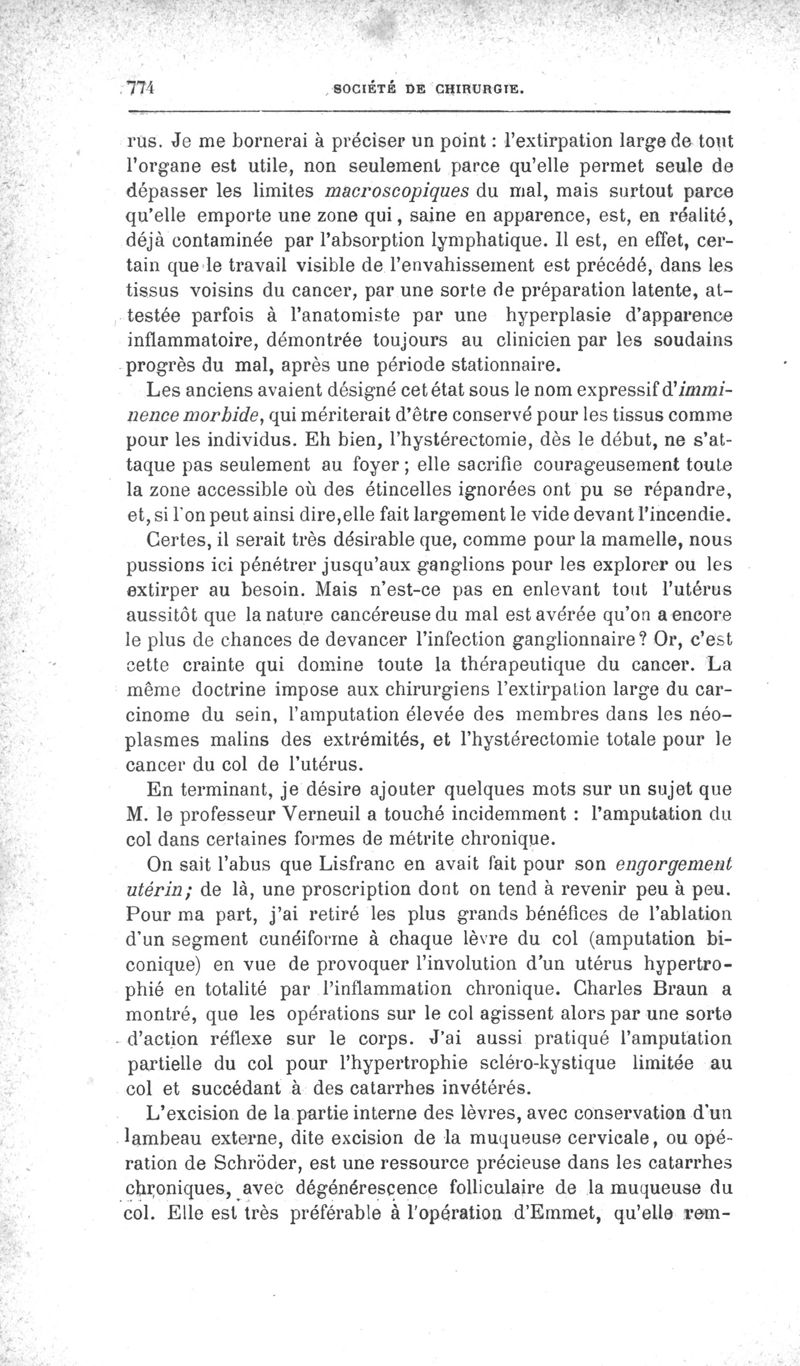 774 SOCIÉTÉ DE CHIRURGIE.

rus. Je me bornerai à préciser un point : l'extirpation large de tout l'organe est utile, non seulement parce qu'elle permet seule de dépasser les limites macroscopiques du mal, mais surtout parce qu'elle emporte une zone qui, saine en apparence, est, en réalité, déjà contaminée par l'absorption lymphatique. Il est, en effet, certain que le travail visible de l'envahissement est précédé, dans les tissus voisins du cancer, par une sorte de préparation latente, attestée parfois à l'anatomiste par une hyperplasie d'apparence inflammatoire, démontrée toujours au clinicien par les soudains progrès du mal, après une période stationnaire.

Les anciens avaient désigné cet état sous le nom expressif d'imminence morbide, qui mériterait d'être conservé pour les tissus comme pour les individus. Eh bien, l'hystérectomie, dès le début, ne s'attaque pas seulement au foyer ; elle sacrifie courageusement toute la zone accessible où des étincelles ignorées ont pu se répandre, et, si l'on peut ainsi dire, elle fait largement le vide devant l'incendie.

Certes, il serait très désirable que, comme pour la mamelle, nous pussions ici pénétrer jusqu'aux ganglions pour les explorer ou les extirper au besoin. Mais n'est-ce pas en enlevant tout l'utérus aussitôt que la nature cancéreuse du mal est avérée qu'on a encore le plus de chances de devancer l'infection ganglionnaire ? Or, c'est cette crainte qui domine toute la thérapeutique du cancer. La même doctrine impose aux chirurgiens l'extirpation large du carcinome du sein, l'amputation élevée des membres dans les néoplasmes malins des extrémités, et l'hystérectomie totale pour le cancer du col de l'utérus.

En terminant, je désire ajouter quelques mots sur un sujet que M. le professeur Verneuil a touché incidemment : l'amputation du col dans certaines formes de métrite chronique.

On sait l'abus que Lisfranc en avait fait pour son engorgement utérin ; de là, une proscription dont on tend à revenir peu à peu. Pour ma part, j'ai retiré les plus grands bénéfices de l'ablation d'un segment cunéiforme à chaque lèvre du col (amputation biconique) en vue de provoquer l'involution d'un utérus hypertrophié en totalité par l'inflammation chronique. Charles Braun a montré, que les opérations sur le col agissent alors par une sorte d'action réflexe sur le corps. J'ai aussi pratiqué l'amputation partielle du col pour l'hypertrophie scléro-kystique limitée au col et succédant à des catarrhes invétérés.

L'excision de la partie interne des lèvres, avec conservation d'un lambeau externe, dite excision de la muqueuse cervicale, ou opération de Schröder, est une ressource précieuse dans les catarrhes chroniques, avec dégénérescence folliculaire de la muqueuse du col. Elle est très préférable à l'opération d'Emmet, qu'elle rem-